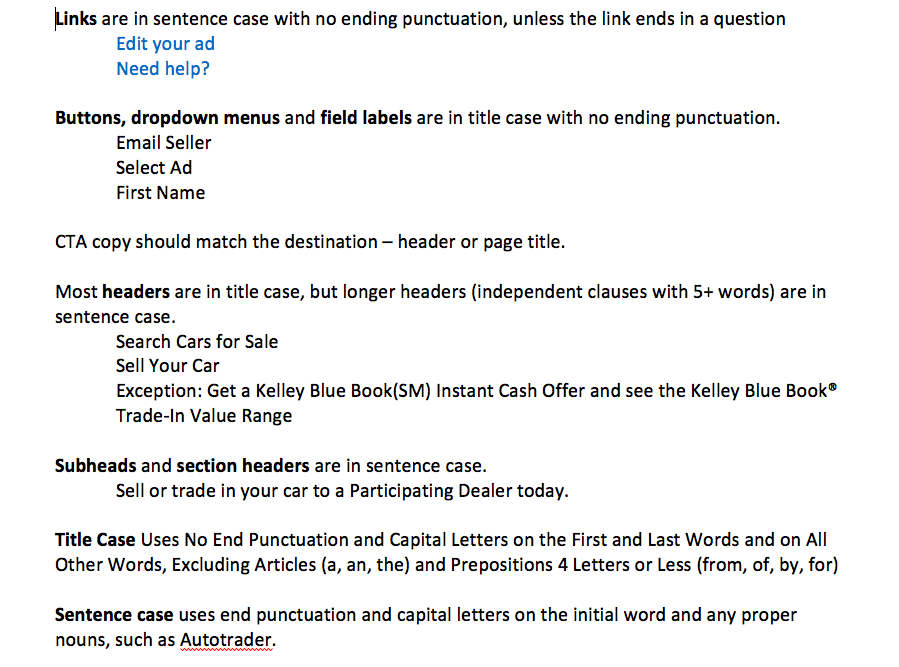 Links are in sentence case with no ending punctuation, unless the link ends in a question

Edit your ad
Need help?

Buttons, dropdown menus and field labels are in title case with no ending punctuation.

Email Seller
Select Ad
First Name

CTA copy should match the destination – header or page title.

Most headers are in title case, but longer headers (independent clauses with 5+ words) are in sentence case.

Search Cars for Sale
Sell Your Car
Exception: Get a Kelley Blue Book(SM) Instant Cash Offer and see the Kelley Blue Book® Trade-In Value Range

Subheads and section headers are in sentence case.

Sell or trade in your car to a Participating Dealer today.

Title Case Uses No End Punctuation and Capital Letters on the First and Last Words and on All Other Words, Excluding Articles (a, an, the) and Prepositions 4 Letters or Less (from, of, by, for)

Sentence case uses end punctuation and capital letters on the initial word and any proper nouns, such as Autotrader.